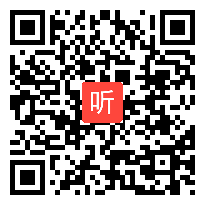 听